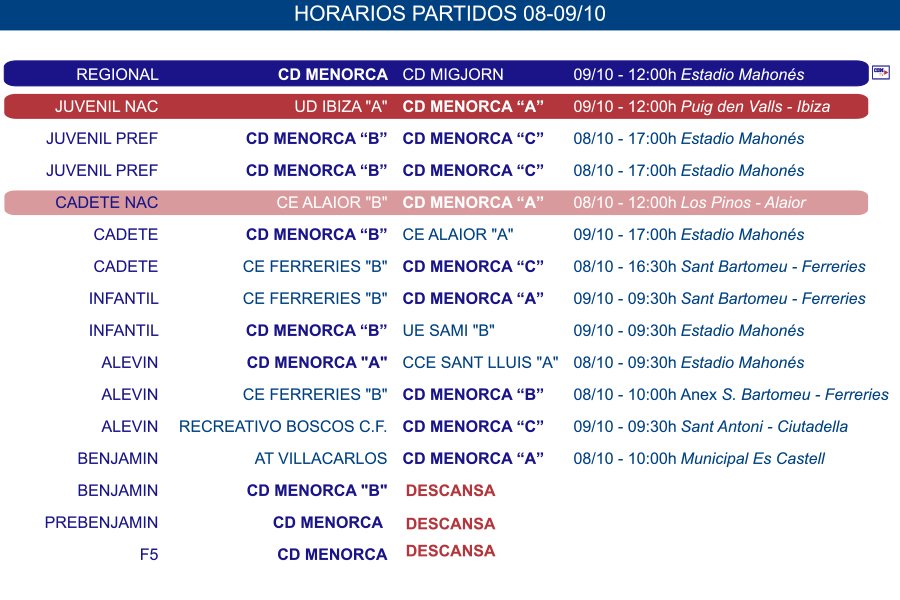 HORARIOS PARTIDOS 08-09/10

| | | | |
|---|---|---|---|
| REGIONAL | CD MENORCA | CD MIGJORN | 09/10 - 12:00h Estadio Mahonés |
| JUVENIL NAC | UD IBIZA "A" | CD MENORCA “A” | 09/10 - 12:00h Puig den Valls - Ibiza |
| JUVENIL PREF | CD MENORCA “B” | CD MENORCA “C” | 08/10 - 17:00h Estadio Mahonés |
| JUVENIL PREF | CD MENORCA “B” | CD MENORCA “C” | 08/10 - 17:00h Estadio Mahonés |
| CADETE NAC | CE ALAIOR "B" | CD MENORCA “A” | 08/10 - 12:00h Los Pinos - Alaior |
| CADETE | CD MENORCA “B” | CE ALAIOR "A" | 09/10 - 17:00h Estadio Mahonés |
| CADETE | CE FERRERIES "B" | CD MENORCA “C” | 08/10 - 16:30h Sant Bartomeu - Ferreries |
| INFANTIL | CE FERRERIES "B" | CD MENORCA “A” | 09/10 - 09:30h Sant Bartomeu - Ferreries |
| INFANTIL | CD MENORCA “B” | UE SAMI "B" | 09/10 - 09:30h Estadio Mahonés |
| ALEVIN | CD MENORCA "A" | CCE SANT LLUIS "A" | 08/10 - 09:30h Estadio Mahonés |
| ALEVIN | CE FERRERIES "B" | CD MENORCA “B” | 08/10 - 10:00h Anex S. Bartomeu - Ferreries |
| ALEVIN | RECREATIVO BOSCOS C.F. | CD MENORCA “C” | 09/10 - 09:30h Sant Antoni - Ciutadella |
| BENJAMIN | AT VILLACARLOS | CD MENORCA “A” | 08/10 - 10:00h Municipal Es Castell |
| BENJAMIN | CD MENORCA "B" | DESCANSA | |
| PREBENJAMIN | CD MENORCA | DESCANSA | |
| F5 | CD MENORCA | DESCANSA | |